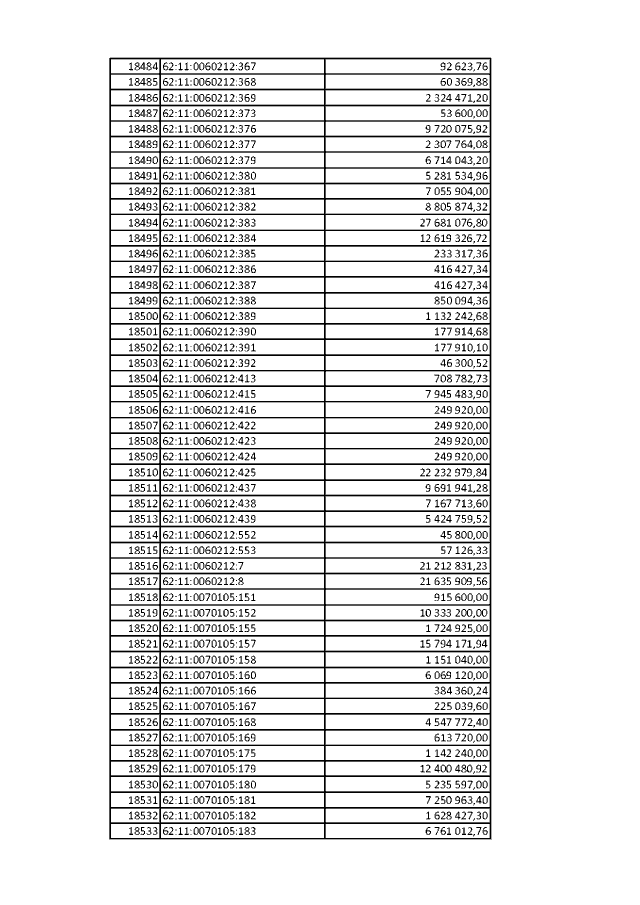 | | | |
|---|---|---|
| 18484 | 62:11:0060212:367 | 92 623,76 |
| 18485 | 62:11:0060212:368 | 60 369,88 |
| 18486 | 62:11:0060212:369 | 2 324 471,20 |
| 18487 | 62:11:0060212:373 | 53 600,00 |
| 18488 | 62:11:0060212:376 | 9 720 075,92 |
| 18489 | 62:11:0060212:377 | 2 307 764,08 |
| 18490 | 62:11:0060212:379 | 6 714 043,20 |
| 18491 | 62:11:0060212:380 | 5 281 534,96 |
| 18492 | 62:11:0060212:381 | 7 055 904,00 |
| 18493 | 62:11:0060212:382 | 8 805 874,32 |
| 18494 | 62:11:0060212:383 | 27 681 076,80 |
| 18495 | 62:11:0060212:384 | 12 619 326,72 |
| 18496 | 62:11:0060212:385 | 233 317,36 |
| 18497 | 62:11:0060212:386 | 416 427,34 |
| 18498 | 62:11:0060212:387 | 416 427,34 |
| 18499 | 62:11:0060212:388 | 850 094,36 |
| 18500 | 62:11:0060212:389 | 1 132 242,68 |
| 18501 | 62:11:0060212:390 | 177 914,68 |
| 18502 | 62:11:0060212:391 | 177 910,10 |
| 18503 | 62:11:0060212:392 | 46 300,52 |
| 18504 | 62:11:0060212:413 | 708 782,73 |
| 18505 | 62:11:0060212:415 | 7 945 483,90 |
| 18506 | 62:11:0060212:416 | 249 920,00 |
| 18507 | 62:11:0060212:422 | 249 920,00 |
| 18508 | 62:11:0060212:423 | 249 920,00 |
| 18509 | 62:11:0060212:424 | 249 920,00 |
| 18510 | 62:11:0060212:425 | 22 232 979,84 |
| 18511 | 62:11:0060212:437 | 9 691 941,28 |
| 18512 | 62:11:0060212:438 | 7 167 713,60 |
| 18513 | 62:11:0060212:439 | 5 424 759,52 |
| 18514 | 62:11:0060212:552 | 45 800,00 |
| 18515 | 62:11:0060212:553 | 57 126,33 |
| 18516 | 62:11:0060212:7 | 21 212 831,23 |
| 18517 | 62:11:0060212:8 | 21 635 909,56 |
| 18518 | 62:11:0070105:151 | 915 600,00 |
| 18519 | 62:11:0070105:152 | 10 333 200,00 |
| 18520 | 62:11:0070105:155 | 1 724 925,00 |
| 18521 | 62:11:0070105:157 | 15 794 171,94 |
| 18522 | 62:11:0070105:158 | 1 151 040,00 |
| 18523 | 62:11:0070105:160 | 6 069 120,00 |
| 18524 | 62:11:0070105:166 | 384 360,24 |
| 18525 | 62:11:0070105:167 | 225 039,60 |
| 18526 | 62:11:0070105:168 | 4 547 772,40 |
| 18527 | 62:11:0070105:169 | 613 720,00 |
| 18528 | 62:11:0070105:175 | 1 142 240,00 |
| 18529 | 62:11:0070105:179 | 12 400 480,92 |
| 18530 | 62:11:0070105:180 | 5 235 597,00 |
| 18531 | 62:11:0070105:181 | 7 250 963,40 |
| 18532 | 62:11:0070105:182 | 1 628 427,30 |
| 18533 | 62:11:0070105:183 | 6 761 012,76 |